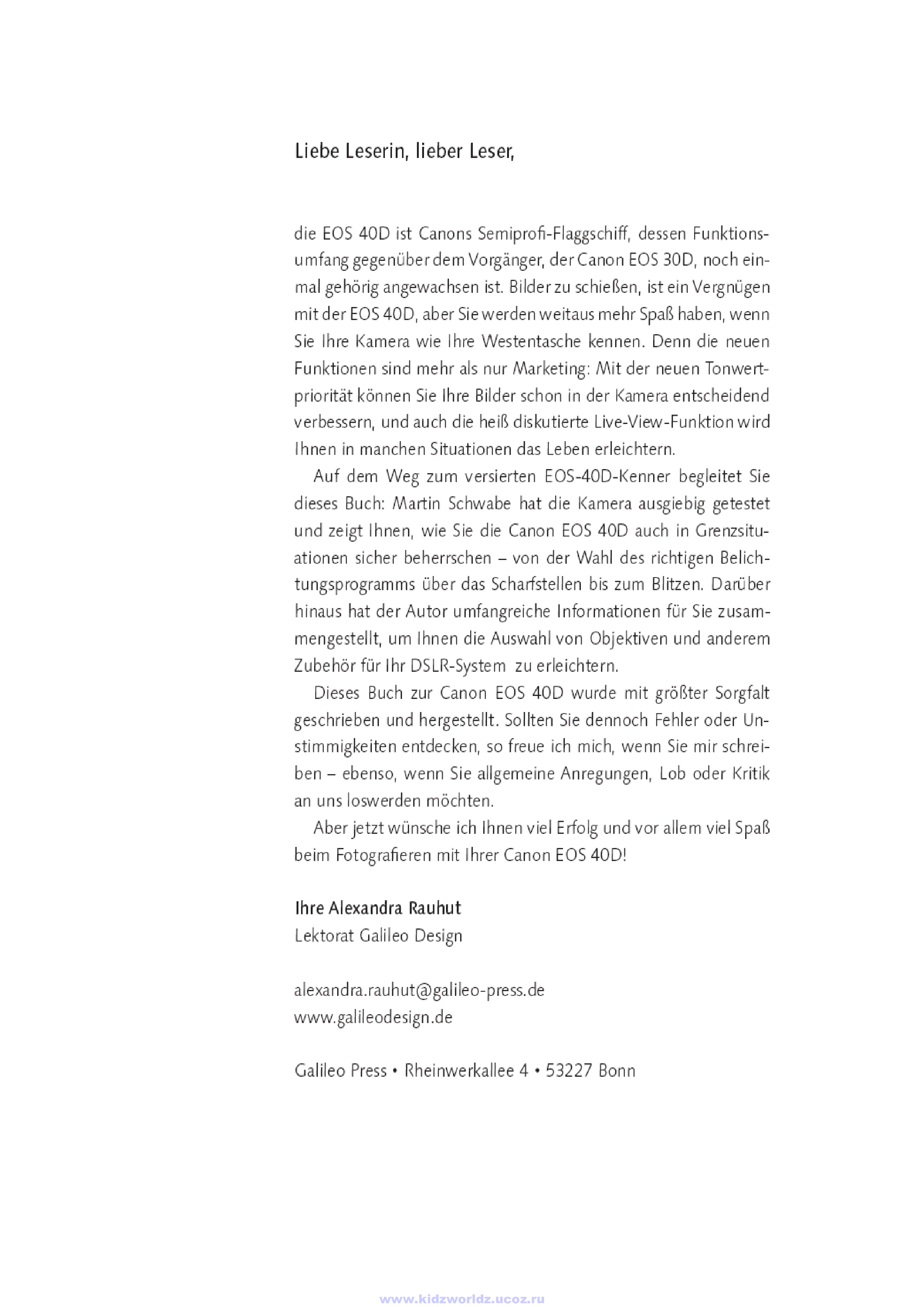 Liebe Leserin, lieber Leser,

die EOS 40D ist Canons Semiprofi-Flaggschiff, dessen Funktionsumfang gegenüber dem Vorgänger, der Canon EOS 30D, noch einmal gehörig angewachsen ist. Bilder zu schießen, ist ein Vergnügen mit der EOS 40D, aber Sie werden weitaus mehr Spaß haben, wenn Sie Ihre Kamera wie Ihre Westentasche kennen. Denn die neuen Funktionen sind mehr als nur Marketing: Mit der neuen Tonwertpriorität können Sie Ihre Bilder schon in der Kamera entscheidend verbessern, und auch die heiß diskutierte Live-View-Funktion wird Ihnen in manchen Situationen das Leben erleichtern.

Auf dem Weg zum versierten EOS-40D-Kenner begleitet Sie dieses Buch: Martin Schwabe hat die Kamera ausgiebig getestet und zeigt Ihnen, wie Sie die Canon EOS 40D auch in Grenzsituationen sicher beherrschen – von der Wahl des richtigen Belichtungsprogramms über das Scharfstellen bis zum Blitzen. Darüber hinaus hat der Autor umfangreiche Informationen für Sie zusammengestellt, um Ihnen die Auswahl von Objektiven und anderem Zubehör für Ihr DSLR-System zu erleichtern.

Dieses Buch zur Canon EOS 40D wurde mit größter Sorgfalt geschrieben und hergestellt. Sollten Sie dennoch Fehler oder Unstimmigkeiten entdecken, so freue ich mich, wenn Sie mir schreiben – ebenso, wenn Sie allgemeine Anregungen, Lob oder Kritik an uns loswerden möchten.

Aber jetzt wünsche ich Ihnen viel Erfolg und vor allem viel Spaß beim Fotografieren mit Ihrer Canon EOS 40D!

Ihre Alexandra Rauhut
Lektorat Galileo Design

alexandra.rauhut@galileo-press.de
www.galileodesign.de

Galileo Press • Rheinwerkallee 4 • 53227 Bonn

www.kidzworldz.ucoz.ru